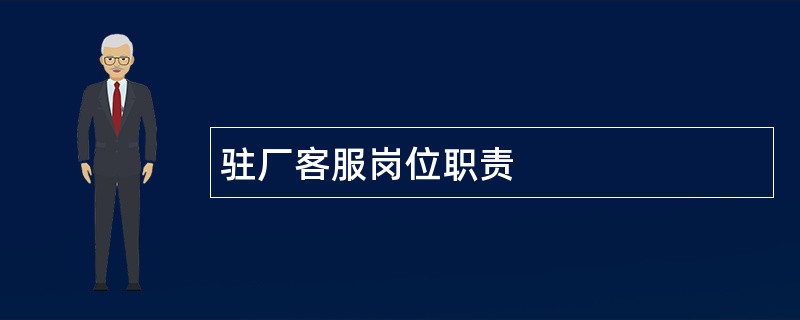 驻厂客服岗位职责